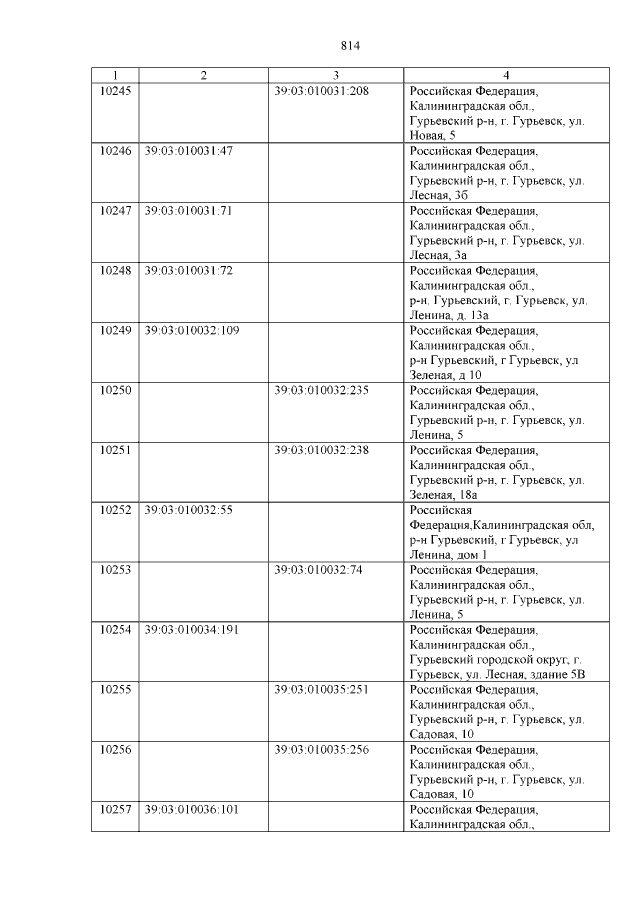 814

| 1 | 2 | 3 | 4 |
|---|---|---|---|
| 10245 | | 39:03:010031:208 | Российская Федерация, Калининградская обл., Гурьевский р-н, г. Гурьевск, ул. Новая, 5 |
| 10246 | 39:03:010031:47 | | Российская Федерация, Калининградская обл., Гурьевский р-н, г. Гурьевск, ул. Лесная, 3б |
| 10247 | 39:03:010031:71 | | Российская Федерация, Калининградская обл., Гурьевский р-н, г. Гурьевск, ул. Лесная, 3а |
| 10248 | 39:03:010031:72 | | Российская Федерация, Калининградская обл., р-н. Гурьевский, г. Гурьевск, ул. Ленина, д. 13а |
| 10249 | 39:03:010032:109 | | Российская Федерация, Калининградская обл., р-н Гурьевский, г Гурьевск, ул Зеленая, д 10 |
| 10250 | | 39:03:010032:235 | Российская Федерация, Калининградская обл., Гурьевский р-н, г. Гурьевск, ул. Ленина, 5 |
| 10251 | | 39:03:010032:238 | Российская Федерация, Калининградская обл., Гурьевский р-н, г. Гурьевск, ул. Зеленая, 18а |
| 10252 | 39:03:010032:55 | | Российская Федерация,Калининградская обл, р-н Гурьевский, г Гурьевск, ул Ленина, дом 1 |
| 10253 | | 39:03:010032:74 | Российская Федерация, Калининградская обл., Гурьевский р-н, г. Гурьевск, ул. Ленина, 5 |
| 10254 | 39:03:010034:191 | | Российская Федерация, Калининградская обл., Гурьевский городской округ, г. Гурьевск, ул. Лесная, здание 5В |
| 10255 | | 39:03:010035:251 | Российская Федерация, Калининградская обл., Гурьевский р-н, г. Гурьевск, ул. Садовая, 10 |
| 10256 | | 39:03:010035:256 | Российская Федерация, Калининградская обл., Гурьевский р-н, г. Гурьевск, ул. Садовая, 10 |
| 10257 | 39:03:010036:101 | | Российская Федерация, Калининградская обл., |